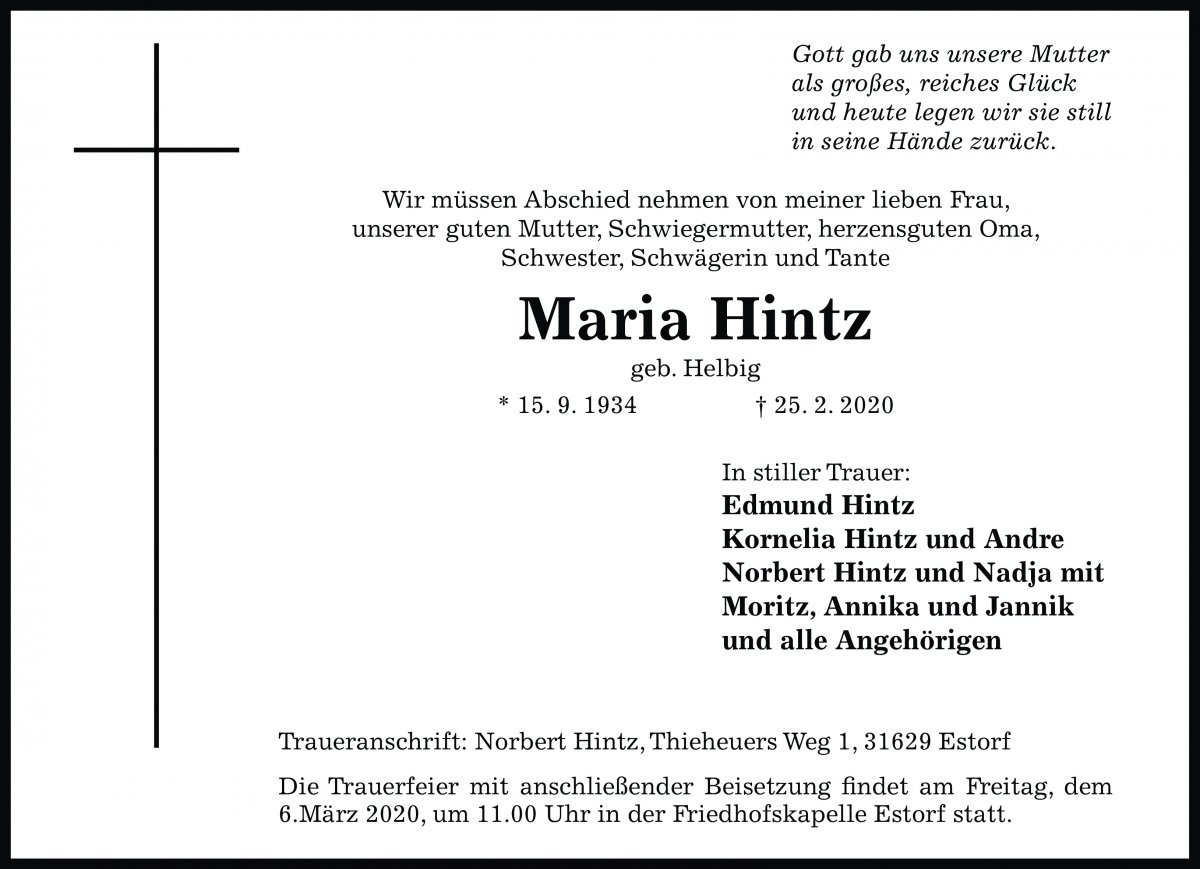 Gott gab uns unsere Mutter
als großes, reiches Glück
und heute legen wir sie still
in seine Hände zurück.

Wir müssen Abschied nehmen von meiner lieben Frau,
unserer guten Mutter, Schwiegermutter, herzensguten Oma,
Schwester, Schwägerin und Tante

Maria Hintz

geb. Helbig

* 15. 9. 1934 † 25. 2. 2020

In stiller Trauer:
Edmund Hintz
Kornelia Hintz und Andre
Norbert Hintz und Nadja mit
Moritz, Annika und Jannik
und alle Angehörigen

Traueranschrift: Norbert Hintz, Thieheuers Weg 1, 31629 Estorf

Die Trauerfeier mit anschließender Beisetzung findet am Freitag, dem 6.März 2020, um 11.00 Uhr in der Friedhofskapelle Estorf statt.